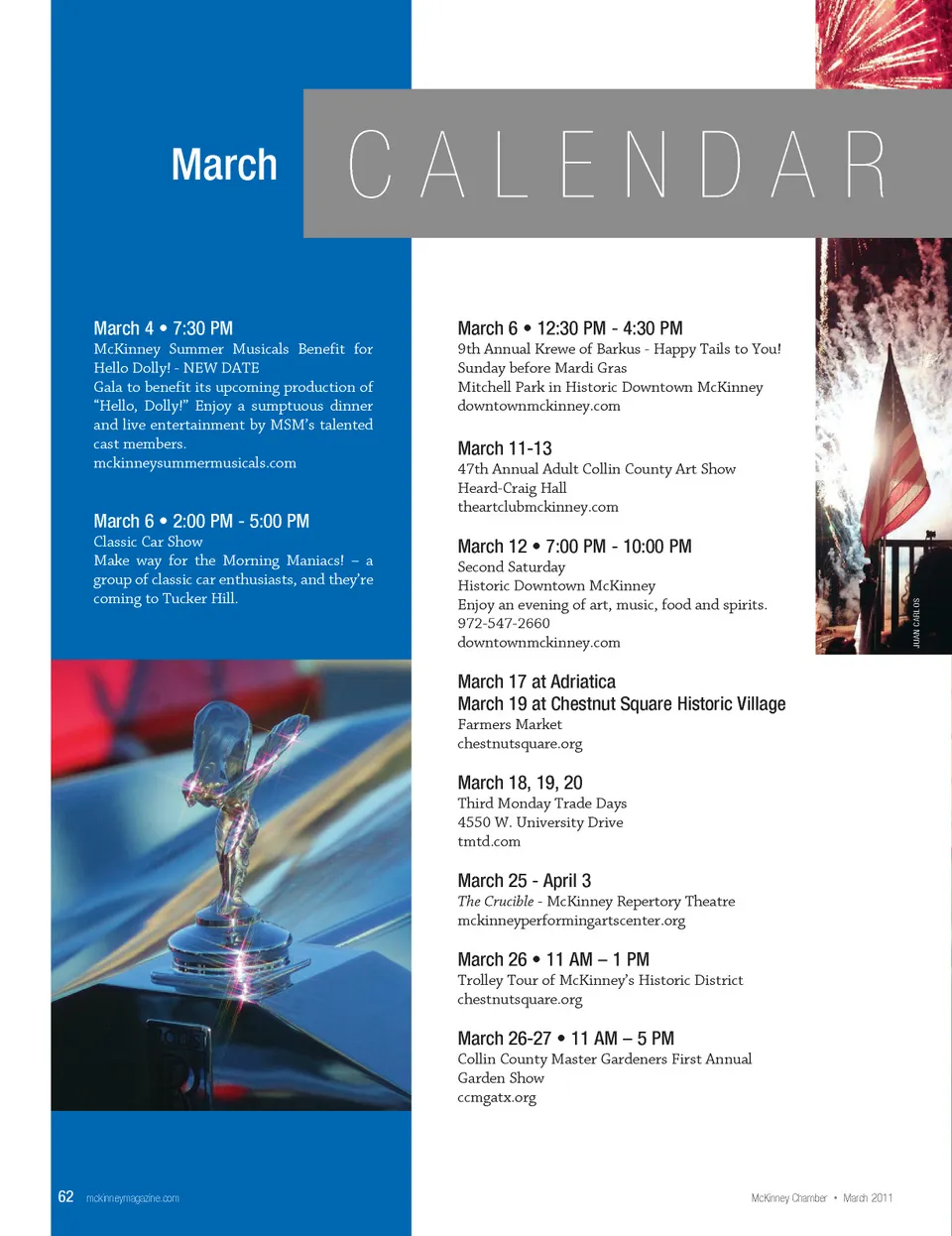 March

CALENDAR

March 4 • 7:30 PM
McKinney Summer Musicals Benefit for Hello Dolly! - NEW DATE
Gala to benefit its upcoming production of "Hello, Dolly!" Enjoy a sumptuous dinner and live entertainment by MSM's talented cast members.
mckinneysummermusicals.com

March 6 • 2:00 PM - 5:00 PM
Classic Car Show
Make way for the Morning Maniacs! – a group of classic car enthusiasts, and they're coming to Tucker Hill.

March 6 • 12:30 PM - 4:30 PM
9th Annual Krewe of Barkus - Happy Tails to You!
Sunday before Mardi Gras
Mitchell Park in Historic Downtown McKinney
downtownmckinney.com

March 11-13
47th Annual Adult Collin County Art Show
Heard-Craig Hall
theartclubmckinney.com

March 12 • 7:00 PM - 10:00 PM
Second Saturday
Historic Downtown McKinney
Enjoy an evening of art, music, food and spirits.
972-547-2660
downtownmckinney.com

March 17 at Adriatica
March 19 at Chestnut Square Historic Village
Farmers Market
chestnutsquare.org

March 18, 19, 20
Third Monday Trade Days
4550 W. University Drive
tmtd.com

March 25 - April 3
The Crucible - McKinney Repertory Theatre
mckinneyperformingartscenter.org

March 26 • 11 AM – 1 PM
Trolley Tour of McKinney's Historic District
chestnutsquare.org

March 26-27 • 11 AM – 5 PM
Collin County Master Gardeners First Annual Garden Show
ccmgatx.org

JUAN CARLOS

62 mckinneymagazine.com

McKinney Chamber • March 2011